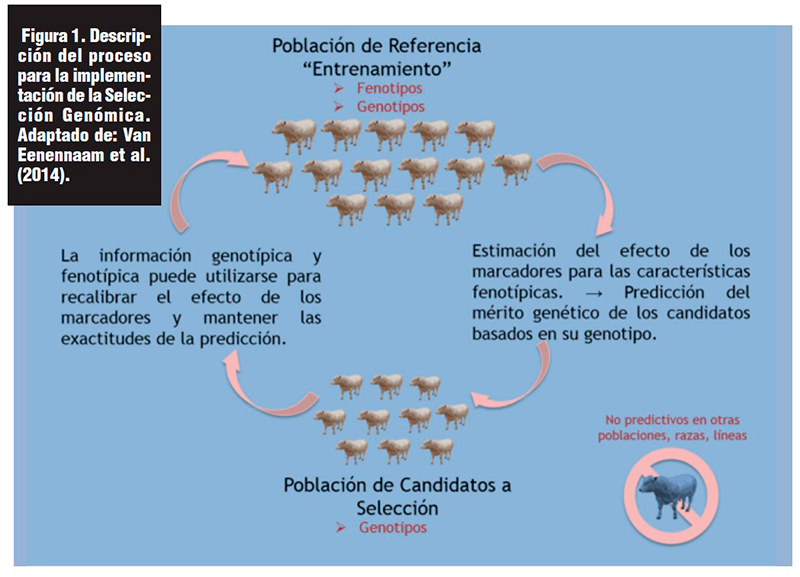 Figura 1. Descripción del proceso para la implementación de la Selección Genómica. Adaptado de: Van Eenennaam et al. (2014).

Población de Referencia "Entrenamiento"

➢ Fenotipos
➢ Genotipos

La información genotípica y fenotípica puede utilizarse para recalibrar el efecto de los marcadores y mantener las exactitudes de la predicción.

Estimación del efecto de los marcadores para las características fenotípicas. → Predicción del mérito genético de los candidatos basados en su genotipo.

No predictivos en otras poblaciones, razas, líneas

Población de Candidatos a Selección

➢ Genotipos